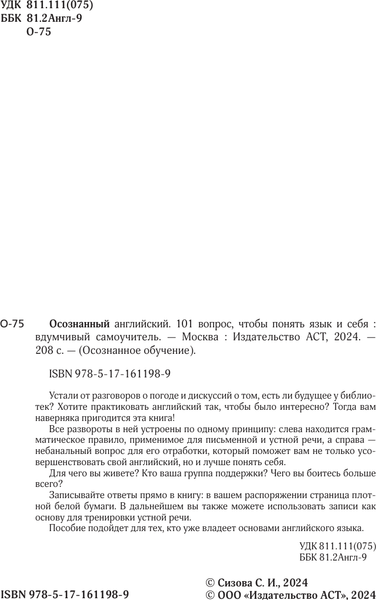 УДК 811.111(075)
ББК 81.2Англ-9
О-75

О-75 Осознанный английский. 101 вопрос, чтобы понять язык и себя : вдумчивый самоучитель. — Москва : Издательство АСТ, 2024. — 208 с. — (Осознанное обучение).

ISBN 978-5-17-161198-9

Устали от разговоров о погоде и дискуссий о том, есть ли будущее у библиотек? Хотите практиковать английский так, чтобы было интересно? Тогда вам наверняка пригодится эта книга!

Все развороты в ней устроены по одному принципу: слева находится грамматическое правило, применимое для письменной и устной речи, а справа — небанальный вопрос для его отработки, который поможет вам не только усовершенствовать свой английский, но и лучше понять себя.

Для чего вы живете? Кто ваша группа поддержки? Чего вы боитесь больше всего?

Записывайте ответы прямо в книгу: в вашем распоряжении страница плотной белой бумаги. В дальнейшем вы также можете использовать записи как основу для тренировки устной речи.

Пособие подойдет для тех, кто уже владеет основами английского языка.

УДК 811.111(075)
ББК 81.2Англ-9

ISBN 978-5-17-161198-9

© Сизова С. И., 2024
© ООО «Издательство АСТ», 2024